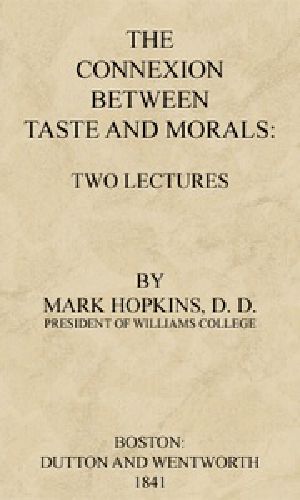 THE CONNEXION BETWEEN TASTE AND MORALS:

TWO LECTURES

BY
MARK HOPKINS, D. D.
PRESIDENT OF WILLIAMS COLLEGE

BOSTON:
DUTTON AND WENTWORTH
1841